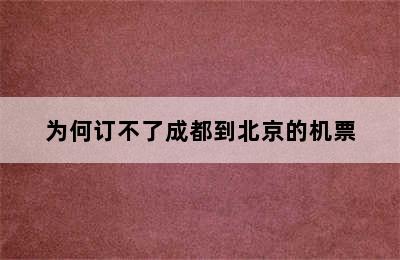 为何订不了成都到北京的机票